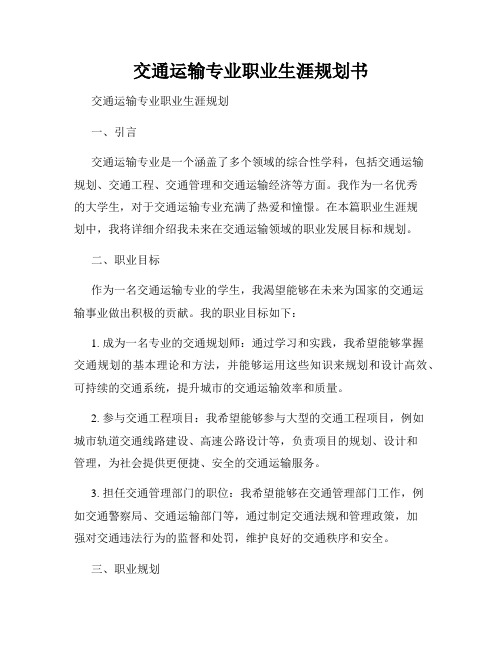 交通运输专业职业生涯规划书

交通运输专业职业生涯规划

一、引言

交通运输专业是一个涵盖了多个领域的综合性学科，包括交通运输规划、交通工程、交通管理和交通运输经济等方面。我作为一名优秀的大学生，对于交通运输专业充满了热爱和憧憬。在本篇职业生涯规划中，我将详细介绍我未来在交通运输领域的职业发展目标和规划。

二、职业目标

作为一名交通运输专业的学生，我渴望能够在未来为国家的交通运输事业做出积极的贡献。我的职业目标如下：

1. 成为一名专业的交通规划师：通过学习和实践，我希望能够掌握交通规划的基本理论和方法，并能够运用这些知识来规划和设计高效、可持续的交通系统，提升城市的交通运输效率和质量。

2. 参与交通工程项目：我希望能够参与大型的交通工程项目，例如城市轨道交通线路建设、高速公路设计等，负责项目的规划、设计和管理，为社会提供更便捷、安全的交通运输服务。

3. 担任交通管理部门的职位：我希望能够在交通管理部门工作，例如交通警察局、交通运输部门等，通过制定交通法规和管理政策，加强对交通违法行为的监督和处罚，维护良好的交通秩序和安全。

三、职业规划